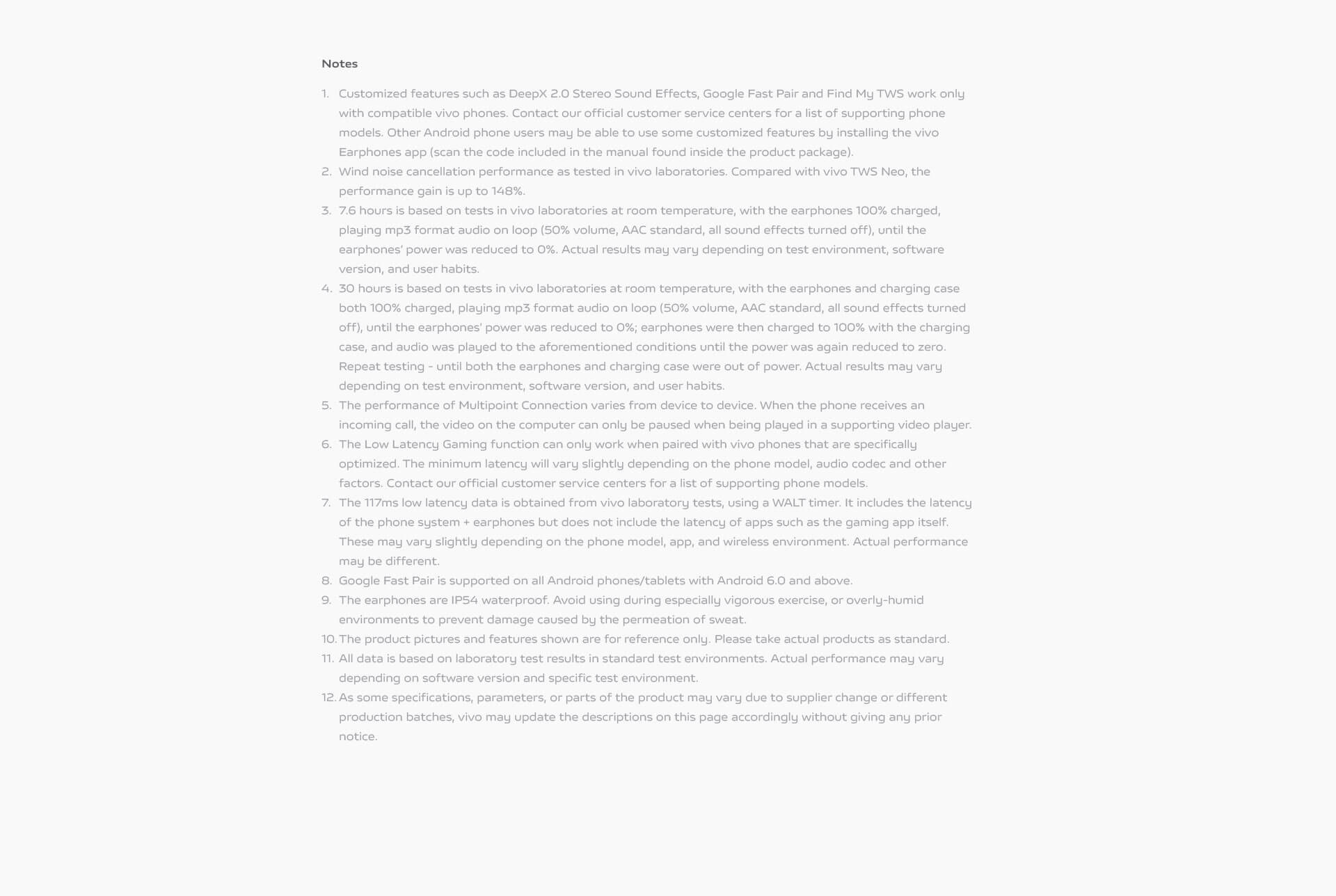 Notes

1. Customized features such as DeepX 2.0 Stereo Sound Effects, Google Fast Pair and Find My TWS work only with compatible vivo phones. Contact our official customer service centers for a list of supporting phone models. Other Android phone users may be able to use some customized features by installing the vivo Earphones app (scan the code included in the manual found inside the product package).
2. Wind noise cancellation performance as tested in vivo laboratories. Compared with vivo TWS Neo, the performance gain is up to 148%.
3. 7.6 hours is based on tests in vivo laboratories at room temperature, with the earphones 100% charged, playing mp3 format audio on loop (50% volume, AAC standard, all sound effects turned off), until the earphones' power was reduced to 0%. Actual results may vary depending on test environment, software version, and user habits.
4. 30 hours is based on tests in vivo laboratories at room temperature, with the earphones and charging case both 100% charged, playing mp3 format audio on loop (50% volume, AAC standard, all sound effects turned off), until the earphones' power was reduced to 0%; earphones were then charged to 100% with the charging case, and audio was played to the aforementioned conditions until the power was again reduced to zero. Repeat testing - until both the earphones and charging case were out of power. Actual results may vary depending on test environment, software version, and user habits.
5. The performance of Multipoint Connection varies from device to device. When the phone receives an incoming call, the video on the computer can only be paused when being played in a supporting video player.
6. The Low Latency Gaming function can only work when paired with vivo phones that are specifically optimized. The minimum latency will vary slightly depending on the phone model, audio codec and other factors. Contact our official customer service centers for a list of supporting phone models.
7. The 117ms low latency data is obtained from vivo laboratory tests, using a WALT timer. It includes the latency of the phone system + earphones but does not include the latency of apps such as the gaming app itself. These may vary slightly depending on the phone model, app, and wireless environment. Actual performance may be different.
8. Google Fast Pair is supported on all Android phones/tablets with Android 6.0 and above.
9. The earphones are IP54 waterproof. Avoid using during especially vigorous exercise, or overly-humid environments to prevent damage caused by the permeation of sweat.
10. The product pictures and features shown are for reference only. Please take actual products as standard.
11. All data is based on laboratory test results in standard test environments. Actual performance may vary depending on software version and specific test environment.
12. As some specifications, parameters, or parts of the product may vary due to supplier change or different production batches, vivo may update the descriptions on this page accordingly without giving any prior notice.